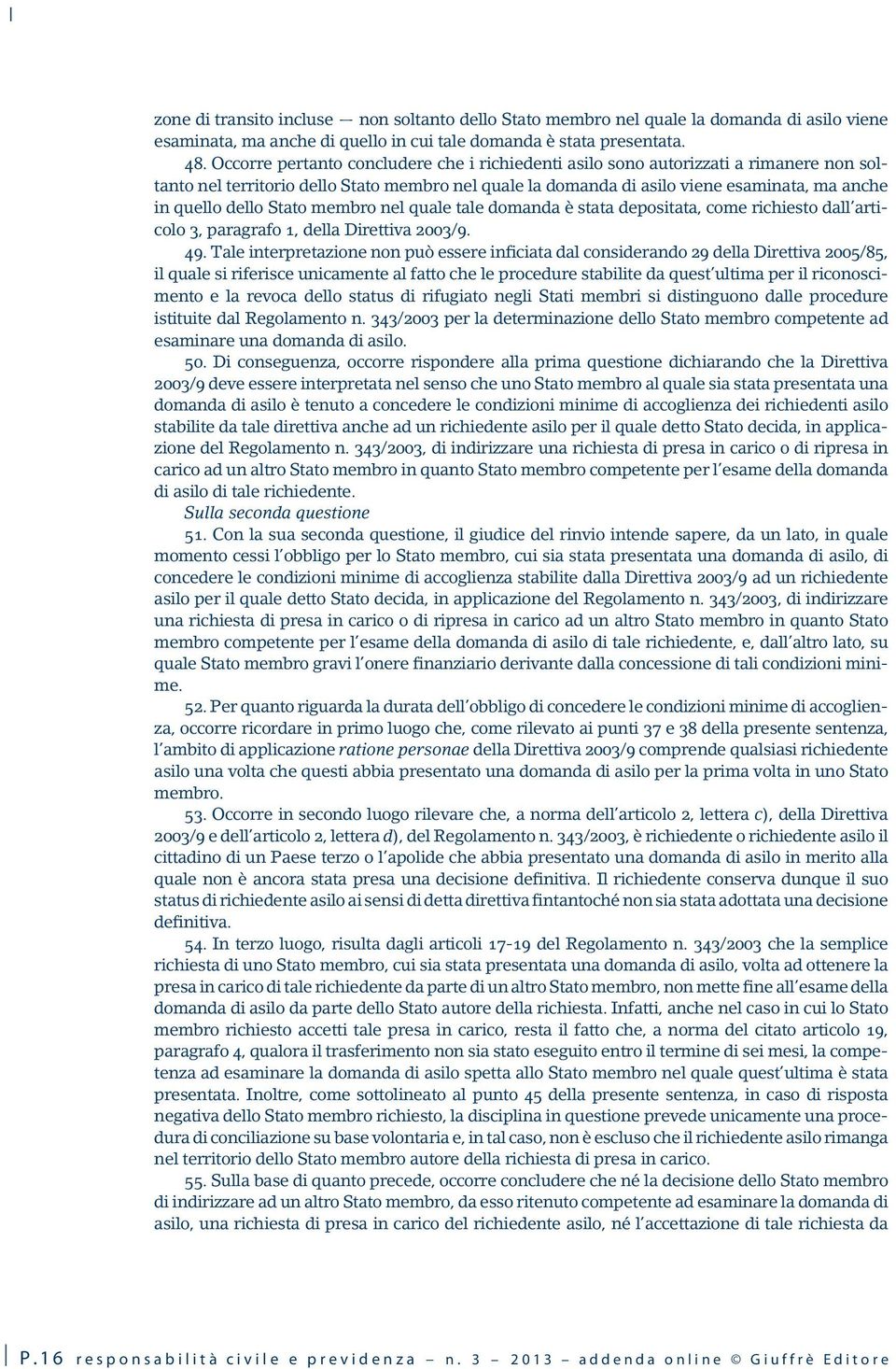 zone di transito incluse — non soltanto dello Stato membro nel quale la domanda di asilo viene esaminata, ma anche di quello in cui tale domanda è stata presentata.

48. Occorre pertanto concludere che i richiedenti asilo sono autorizzati a rimanere non soltanto nel territorio dello Stato membro nel quale la domanda di asilo viene esaminata, ma anche in quello dello Stato membro nel quale tale domanda è stata depositata, come richiesto dall'articolo 3, paragrafo 1, della Direttiva 2003/9.

49. Tale interpretazione non può essere inficiata dal considerando 29 della Direttiva 2005/85, il quale si riferisce unicamente al fatto che le procedure stabilite da quest'ultima per il riconoscimento e la revoca dello status di rifugiato negli Stati membri si distinguono dalle procedure istituite dal Regolamento n. 343/2003 per la determinazione dello Stato membro competente ad esaminare una domanda di asilo.

50. Di conseguenza, occorre rispondere alla prima questione dichiarando che la Direttiva 2003/9 deve essere interpretata nel senso che uno Stato membro al quale sia stata presentata una domanda di asilo è tenuto a concedere le condizioni minime di accoglienza dei richiedenti asilo stabilite da tale direttiva anche ad un richiedente asilo per il quale detto Stato decida, in applicazione del Regolamento n. 343/2003, di indirizzare una richiesta di presa in carico o di ripresa in carico ad un altro Stato membro in quanto Stato membro competente per l'esame della domanda di asilo di tale richiedente.

Sulla seconda questione

51. Con la sua seconda questione, il giudice del rinvio intende sapere, da un lato, in quale momento cessi l'obbligo per lo Stato membro, cui sia stata presentata una domanda di asilo, di concedere le condizioni minime di accoglienza stabilite dalla Direttiva 2003/9 ad un richiedente asilo per il quale detto Stato decida, in applicazione del Regolamento n. 343/2003, di indirizzare una richiesta di presa in carico o di ripresa in carico ad un altro Stato membro in quanto Stato membro competente per l'esame della domanda di asilo di tale richiedente, e, dall'altro lato, su quale Stato membro gravi l'onere finanziario derivante dalla concessione di tali condizioni minime.

52. Per quanto riguarda la durata dell'obbligo di concedere le condizioni minime di accoglienza, occorre ricordare in primo luogo che, come rilevato ai punti 37 e 38 della presente sentenza, l'ambito di applicazione ratione personae della Direttiva 2003/9 comprende qualsiasi richiedente asilo una volta che questi abbia presentato una domanda di asilo per la prima volta in uno Stato membro.

53. Occorre in secondo luogo rilevare che, a norma dell'articolo 2, lettera c), della Direttiva 2003/9 e dell'articolo 2, lettera d), del Regolamento n. 343/2003, è richiedente o richiedente asilo il cittadino di un Paese terzo o l'apolide che abbia presentato una domanda di asilo in merito alla quale non è ancora stata presa una decisione definitiva. Il richiedente conserva dunque il suo status di richiedente asilo ai sensi di detta direttiva fintantoché non sia stata adottata una decisione definitiva.

54. In terzo luogo, risulta dagli articoli 17-19 del Regolamento n. 343/2003 che la semplice richiesta di uno Stato membro, cui sia stata presentata una domanda di asilo, volta ad ottenere la presa in carico di tale richiedente da parte di un altro Stato membro, non mette fine all'esame della domanda di asilo da parte dello Stato autore della richiesta. Infatti, anche nel caso in cui lo Stato membro richiesto accetti tale presa in carico, resta il fatto che, a norma del citato articolo 19, paragrafo 4, qualora il trasferimento non sia stato eseguito entro il termine di sei mesi, la competenza ad esaminare la domanda di asilo spetta allo Stato membro nel quale quest'ultima è stata presentata. Inoltre, come sottolineato al punto 45 della presente sentenza, in caso di risposta negativa dello Stato membro richiesto, la disciplina in questione prevede unicamente una procedura di conciliazione su base volontaria e, in tal caso, non è escluso che il richiedente asilo rimanga nel territorio dello Stato membro autore della richiesta di presa in carico.

55. Sulla base di quanto precede, occorre concludere che né la decisione dello Stato membro di indirizzare ad un altro Stato membro, da esso ritenuto competente ad esaminare la domanda di asilo, una richiesta di presa in carico del richiedente asilo, né l'accettazione di tale richiesta da

P.16 responsabilità civile e previdenza – n. 3 – 2013 – addenda online © Giuffrè Editore